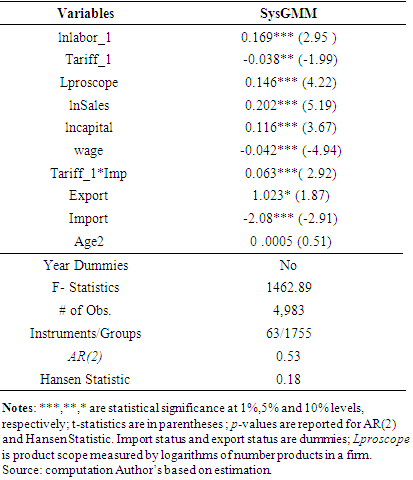 | Variables | SysGMM |
|---|---|
| lnlabor_1 | 0.169*** (2.95 ) |
| Tariff_1 | -0.038** (-1.99) |
| Lproscope | 0.146*** (4.22) |
| lnSales | 0.202*** (5.19) |
| lncapital | 0.116*** (3.67) |
| wage | -0.042*** (-4.94) |
| Tariff_1*Imp | 0.063***( 2.92) |
| Export | 1.023* (1.87) |
| Import | -2.08*** (-2.91) |
| Age2 | 0 .0005 (0.51) |
| Year Dummies | No |
| F- Statistics | 1462.89 |
| # of Obs. | 4,983 |
| Instruments/Groups | 63/1755 |
| AR(2) | 0.53 |
| Hansen Statistic | 0.18 |

Notes: ***,**,* are statistical significance at 1%,5% and 10% levels, respectively; t-statistics are in parentheses ; p-values are reported for AR(2) and Hansen Statistic. Import status and export status are dummies; Lproscope is product scope measured by logarithms of number products in a firm. Source: computation Author's based on estimation.